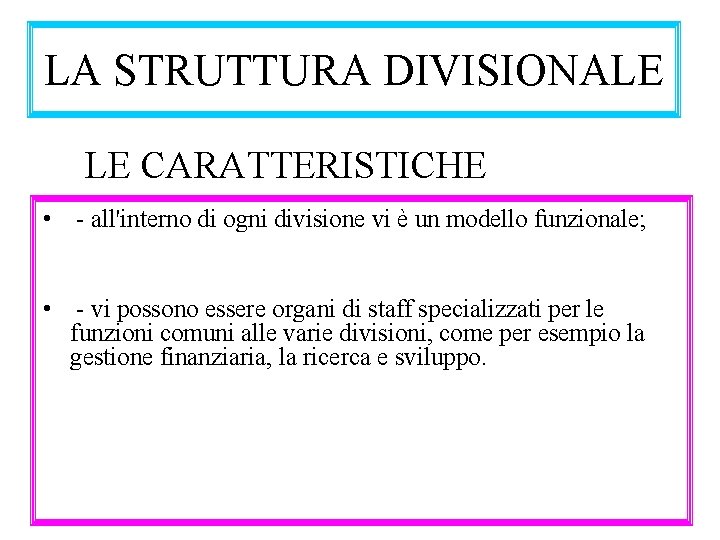 LA STRUTTURA DIVISIONALE

LE CARATTERISTICHE

• - all'interno di ogni divisione vi è un modello funzionale;

• - vi possono essere organi di staff specializzati per le funzioni comuni alle varie divisioni, come per esempio la gestione finanziaria, la ricerca e sviluppo.